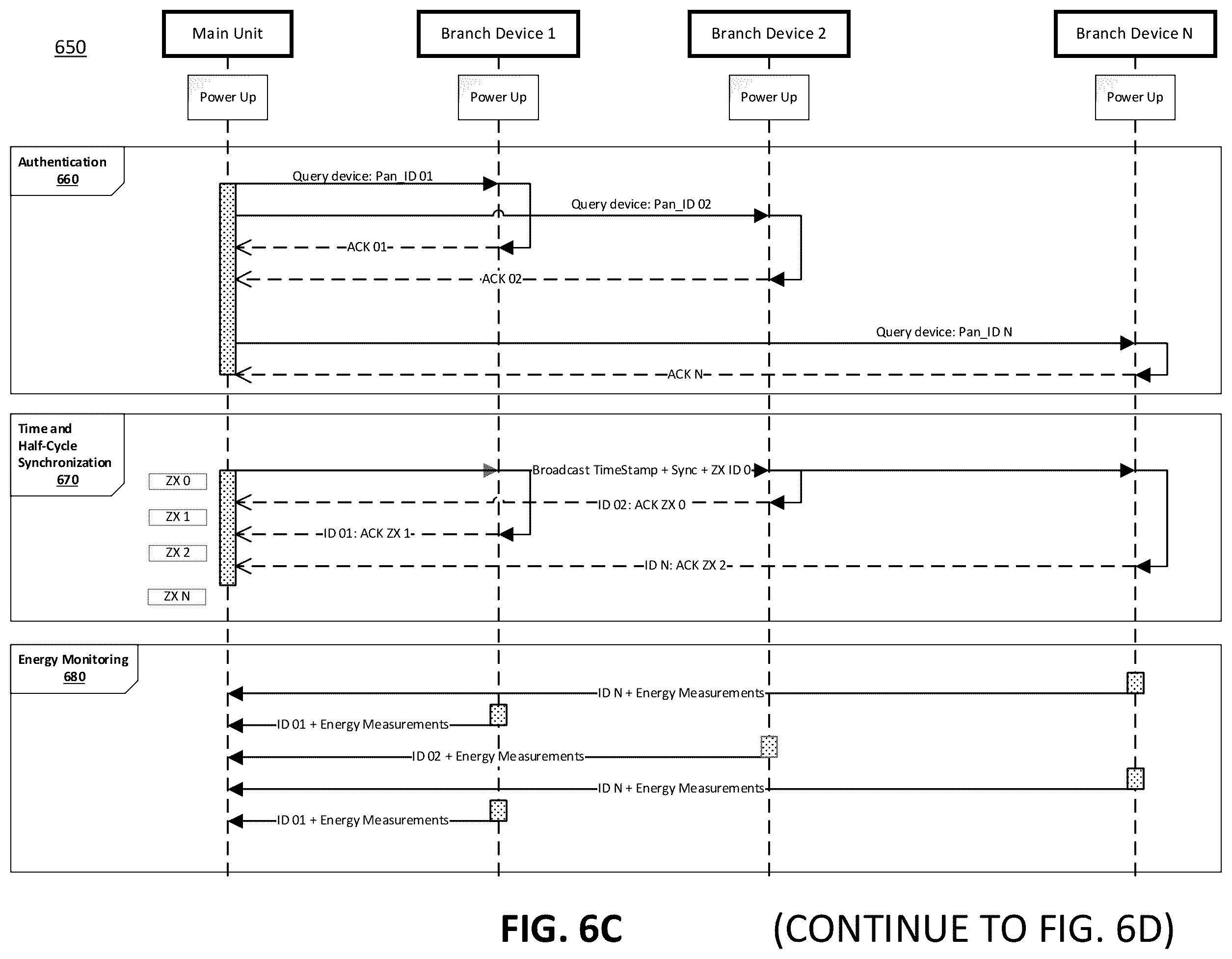 650

Main Unit

Branch Device 1

Branch Device 2

Branch Device N

Power Up

Power Up

Power Up

Power Up

Authentication
660

Query device: Pan_ID 01

Query device: Pan_ID 02

ACK 01

ACK 02

Query device: Pan_ID N

ACK N

Time and Half-Cycle Synchronization
670

ZX 0

ZX 1

ZX 2

ZX N

Broadcast TimeStamp + Sync + ZX ID 0

ID 02: ACK ZX 0

ID 01: ACK ZX 1

ID N: ACK ZX 2

Energy Monitoring
680

ID N + Energy Measurements

ID 01 + Energy Measurements

ID 02 + Energy Measurements

ID N + Energy Measurements

ID 01 + Energy Measurements

FIG. 6C

(CONTINUE TO FIG. 6D)